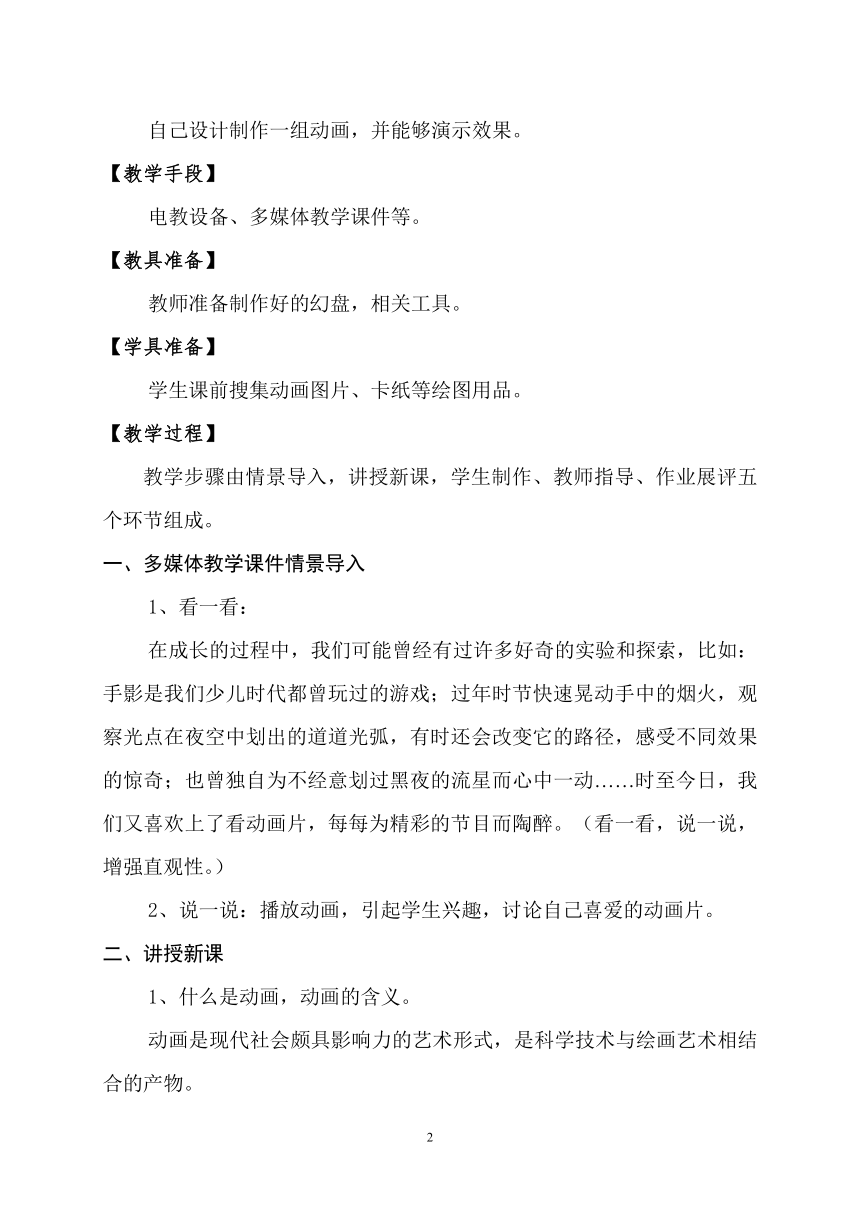 自己设计制作一组动画，并能够演示效果。

【教学手段】

电教设备、多媒体教学课件等。

【教具准备】

教师准备制作好的幻盘，相关工具。

【学具准备】

学生课前搜集动画图片、卡纸等绘图用品。

【教学过程】

教学步骤由情景导入，讲授新课，学生制作、教师指导、作业展评五个环节组成。

一、多媒体教学课件情景导入

1、看一看：

在成长的过程中，我们可能曾经有过许多好奇的实验和探索，比如：手影是我们少儿时代都曾玩过的游戏；过年时节快速晃动手中的烟火，观察光点在夜空中划出的道道光弧，有时还会改变它的路径，感受不同效果的惊奇；也曾独自为不经意划过黑夜的流星而心中一动……时至今日，我们又喜欢上了看动画片，每每为精彩的节目而陶醉。（看一看，说一说，增强直观性。）

2、说一说：播放动画，引起学生兴趣，讨论自己喜爱的动画片。

二、讲授新课

1、什么是动画，动画的含义。

动画是现代社会颇具影响力的艺术形式，是科学技术与绘画艺术相结合的产物。

2